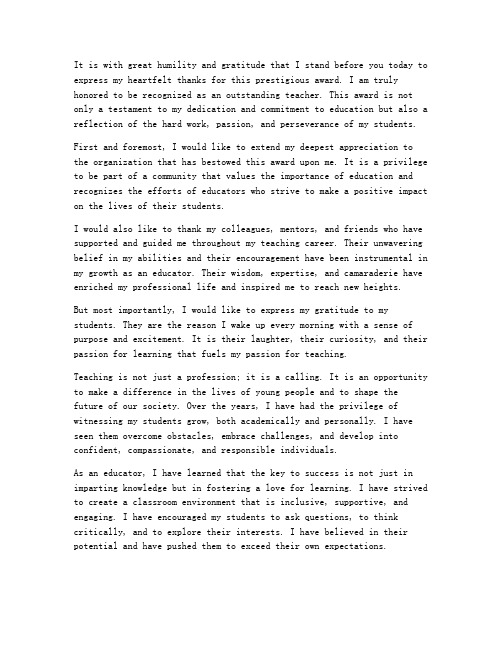 It is with great humility and gratitude that I stand before you today to express my heartfelt thanks for this prestigious award. I am truly honored to be recognized as an outstanding teacher. This award is not only a testament to my dedication and commitment to education but also a reflection of the hard work, passion, and perseverance of my students.

First and foremost, I would like to extend my deepest appreciation to the organization that has bestowed this award upon me. It is a privilege to be part of a community that values the importance of education and recognizes the efforts of educators who strive to make a positive impact on the lives of their students.

I would also like to thank my colleagues, mentors, and friends who have supported and guided me throughout my teaching career. Their unwavering belief in my abilities and their encouragement have been instrumental in my growth as an educator. Their wisdom, expertise, and camaraderie have enriched my professional life and inspired me to reach new heights.

But most importantly, I would like to express my gratitude to my students. They are the reason I wake up every morning with a sense of purpose and excitement. It is their laughter, their curiosity, and their passion for learning that fuels my passion for teaching.

Teaching is not just a profession; it is a calling. It is an opportunity to make a difference in the lives of young people and to shape the future of our society. Over the years, I have had the privilege of witnessing my students grow, both academically and personally. I have seen them overcome obstacles, embrace challenges, and develop into confident, compassionate, and responsible individuals.

As an educator, I have learned that the key to success is not just in imparting knowledge but in fostering a love for learning. I have strived to create a classroom environment that is inclusive, supportive, and engaging. I have encouraged my students to ask questions, to think critically, and to explore their interests. I have believed in their potential and have pushed them to exceed their own expectations.